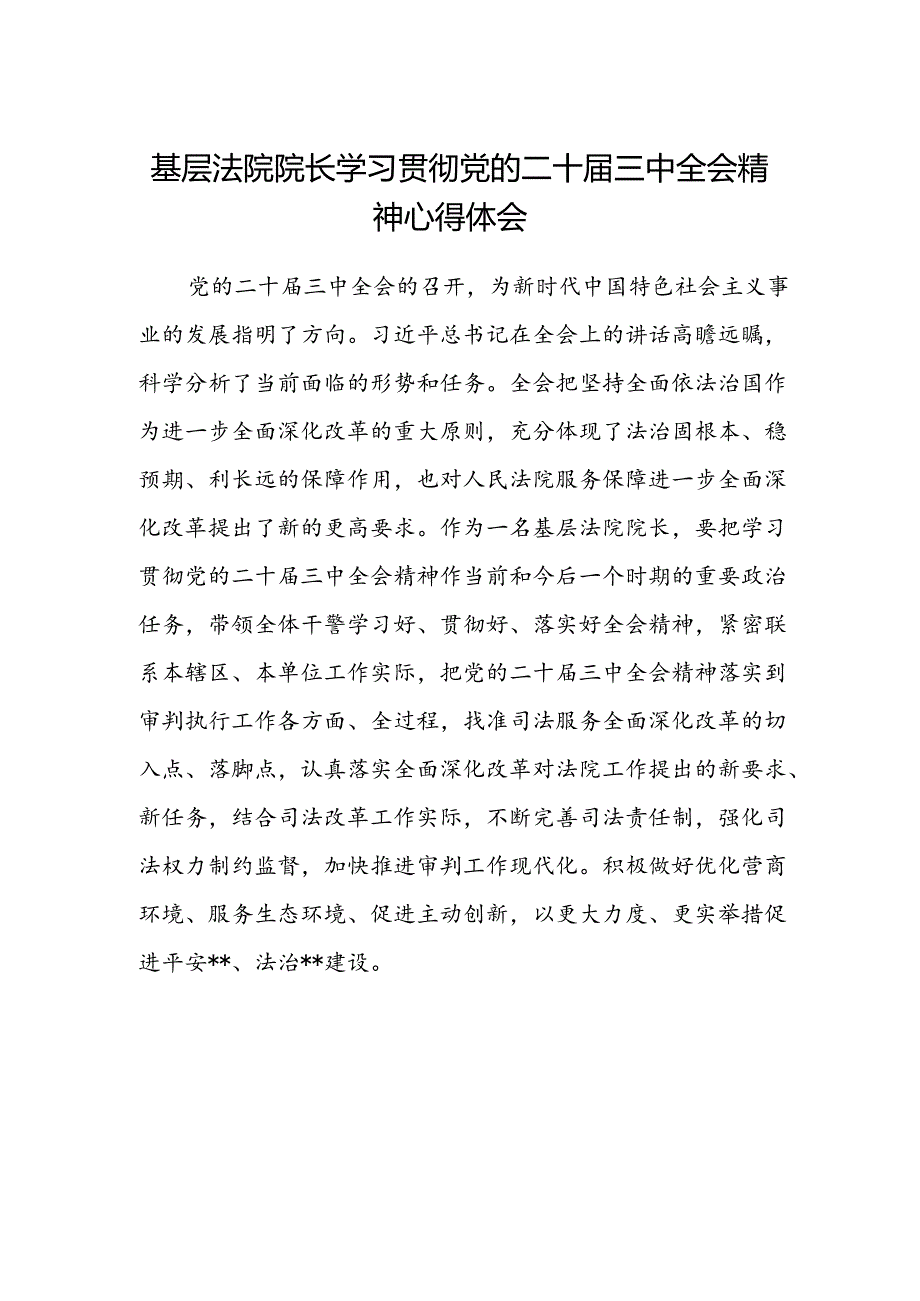 基层法院院长学习贯彻党的二十届三中全会精神心得体会

党的二十届三中全会的召开，为新时代中国特色社会主义事业的发展指明了方向。习近平总书记在全会上的讲话高瞻远瞩，科学分析了当前面临的形势和任务。全会把坚持全面依法治国作为进一步全面深化改革的重大原则，充分体现了法治固根本、稳预期、利长远的保障作用，也对人民法院服务保障进一步全面深化改革提出了新的更高要求。作为一名基层法院院长，要把学习贯彻党的二十届三中全会精神作当前和今后一个时期的重要政治任务，带领全体干警学习好、贯彻好、落实好全会精神，紧密联系本辖区、本单位工作实际，把党的二十届三中全会精神落实到审判执行工作各方面、全过程，找准司法服务全面深化改革的切入点、落脚点，认真落实全面深化改革对法院工作提出的新要求、新任务，结合司法改革工作实际，不断完善司法责任制，强化司法权力制约监督，加快推进审判工作现代化。积极做好优化营商环境、服务生态环境、促进主动创新，以更大力度、更实举措促进平安**、法治**建设。